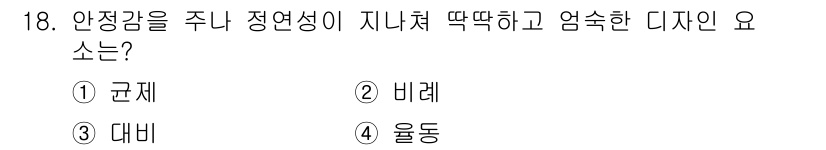 18. 안정감을 주나 정연성이 지나쳐 딱딱하고 엄숙한 디자인 요소는?

① 균제 ② 비례

③ 대비 ④ 율동